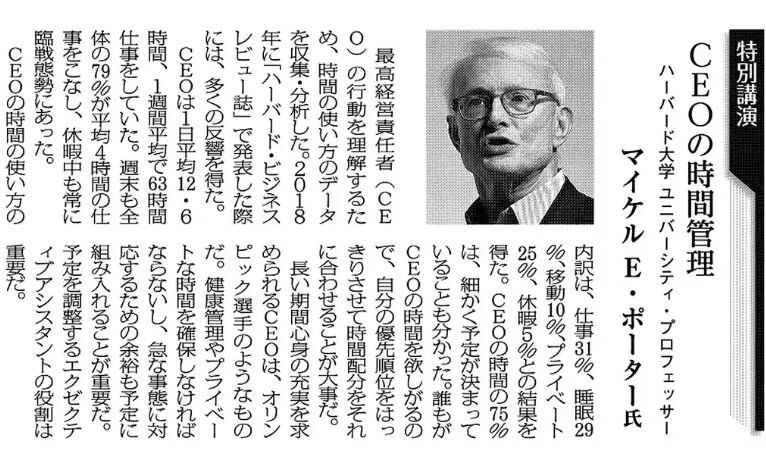 特別講演

CEOの時間管理

ハーバード大学 ユニバーシティ・プロフェッサー

マイケル E・ポーター氏

最高経営責任者(CEO)の行動を理解するため、時間の使い方のデータを収集・分析した。2018年に「ハーバード・ビジネスレビュー誌」で発表した際には、多くの反響を得た。

CEOは1日平均12・6時間、1週間平均で63時間仕事をしていた。週末も全体の79%が平均4時間の仕事をこなし、休暇中も常に臨戦態勢にあった。

CEOの時間の使い方の内訳は、仕事31%、睡眠29%、移動10%、プライベート25%、休暇5%との結果を得た。CEOの時間の75%は、細かく予定が決まっていることも分かった。誰もがCEOの時間を欲しがるので、自分の優先順位をはっきりさせて時間配分をそれに合わせることが大事だ。

長い期間心身の充実を求められるCEOは、オリンピック選手のようなものだ。健康管理やプライベートな時間を確保しなければならないし、急な事態に対応するための余裕も予定に組み入れることが重要だ。予定を調整するエクゼクティブアシスタントの役割は重要だ。